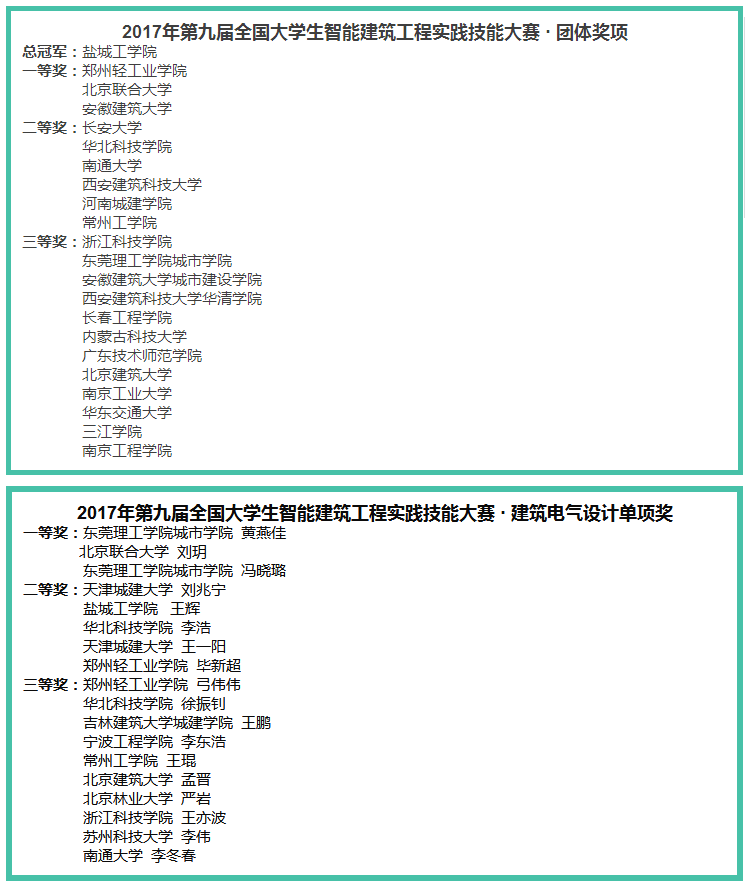 2017年第九届全国大学生智能建筑工程实践技能大赛 · 团体奖项

总冠军：盐城工学院
一等奖：郑州轻工业学院
北京联合大学
安徽建筑大学
二等奖：长安大学
华北科技学院
南通大学
西安建筑科技大学
河南城建学院
常州工学院
三等奖：浙江科技学院
东莞理工学院城市学院
安徽建筑大学城市建设学院
西安建筑科技大学华清学院
长春工程学院
内蒙古科技大学
广东技术师范学院
北京建筑大学
南京工业大学
华东交通大学
三江学院
南京工程学院

2017年第九届全国大学生智能建筑工程实践技能大赛 · 建筑电气设计单项奖

一等奖：东莞理工学院城市学院 黄燕佳
北京联合大学 刘玥
东莞理工学院城市学院 冯晓璐
二等奖：天津城建大学 刘兆宁
盐城工学院 王辉
华北科技学院 李浩
天津城建大学 王一阳
郑州轻工业学院 毕新超
三等奖：郑州轻工业学院 弓伟伟
华北科技学院 徐振钊
吉林建筑大学城建学院 王鹏
宁波工程学院 李东浩
常州工学院 王琨
北京建筑大学 孟晋
北京林业大学 严岩
浙江科技学院 王亦波
苏州科技大学 李伟
南通大学 李冬春